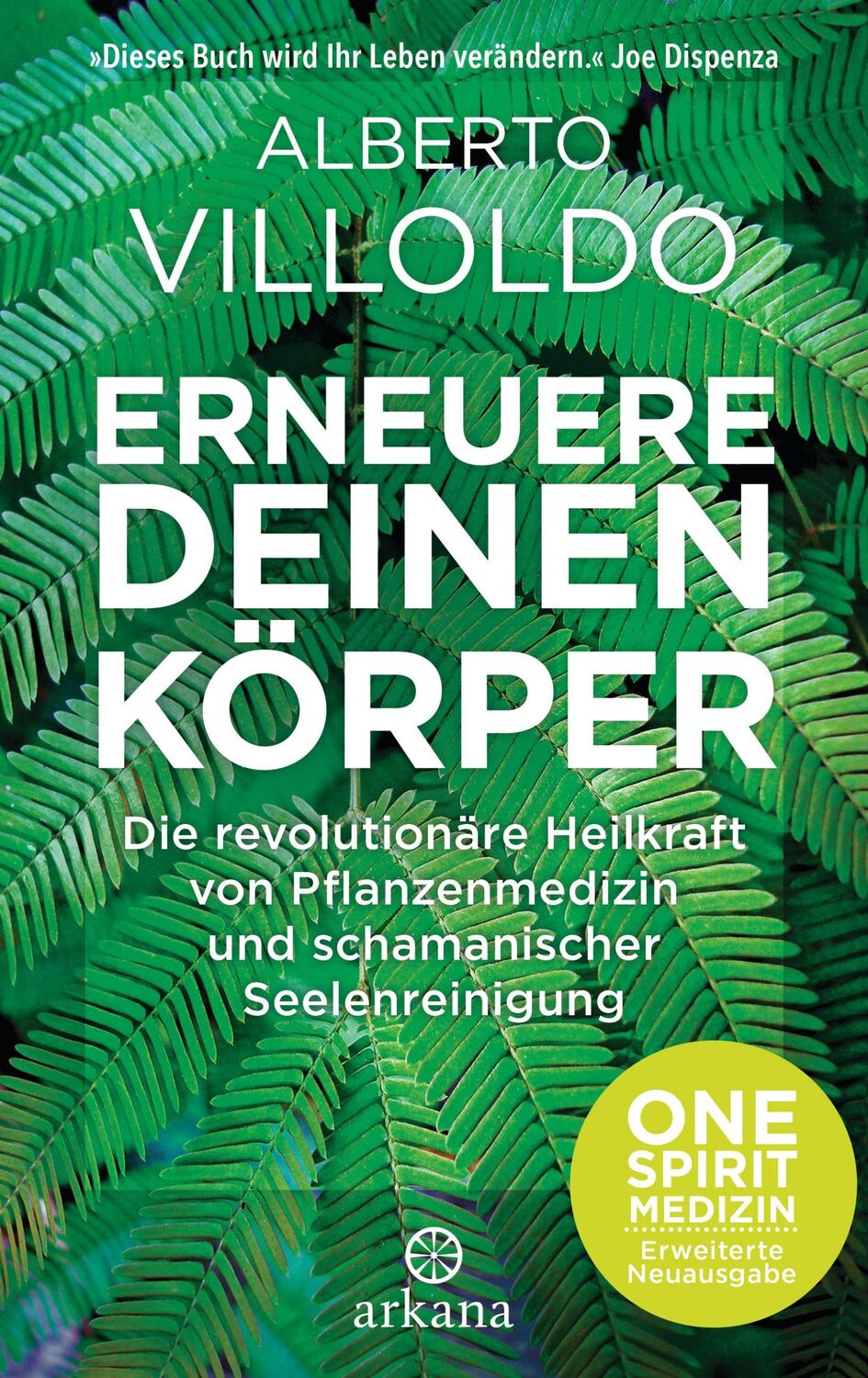 »Dieses Buch wird Ihr Leben verändern.« Joe Dispenza

ALBERTO
VILLOLDO

ERNEUERE
DEINEN
KÖRPER

Die revolutionäre Heilkraft von Pflanzenmedizin und schamanischer Seelenreinigung

ONE
SPIRIT
MEDIZIN
Erweiterte Neuausgabe

arkana